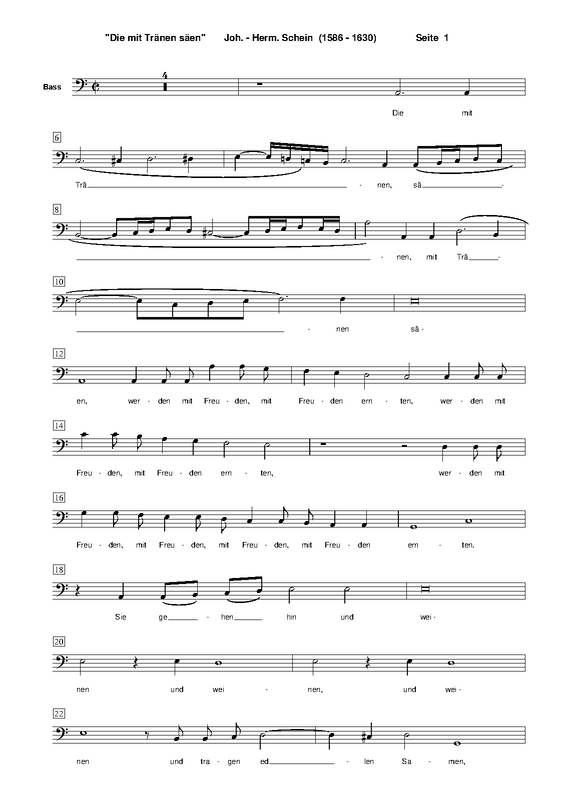 "Die mit Tränen säen"    Joh. - Herm. Schein (1586 - 1630)    Seite 1

Bass

4

Die mit

6

Trä - nen, sä

8

- nen, mit Trä

10

- nen sä -

12

en, wer - den mit Freu - den, mit Freu - den ern - ten, wer - den mit

14

Freu - den, mit Freu - den ern - ten, wer - den mit

16

Freu - den, mit Freu - den, mit Freu - den, mit Freu - den ern - ten.

18

Sie ge - hen hin und wei -

20

nen und wei - nen, und wei -

22

nen und tra - gen ed - len Sa - men,